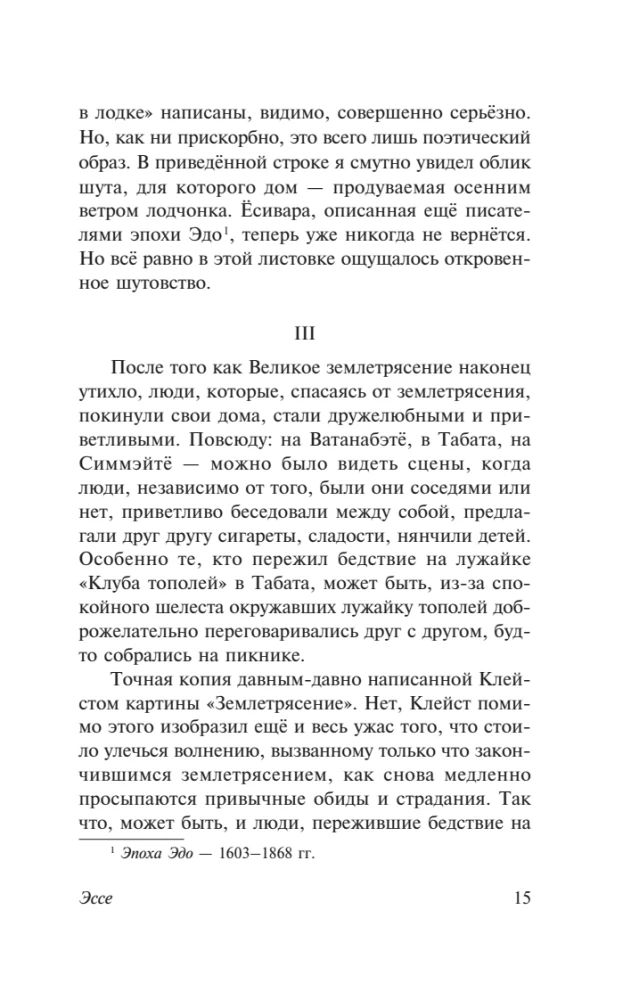 в лодке» написаны, видимо, совершенно серьёзно. Но, как ни прискорбно, это всего лишь поэтический образ. В приведённой строке я смутно увидел облик шута, для которого дом — продуваемая осенним ветром лодчонка. Ёсивара, описанная ещё писателями эпохи Эдо$^1$, теперь уже никогда не вернётся. Но всё равно в этой листовке ощущалось откровенное шутовство.

III

После того как Великое землетрясение наконец утихло, люди, которые, спасаясь от землетрясения, покинули свои дома, стали дружелюбными и приветливыми. Повсюду: на Ватанабэтё, в Табата, на Симмэйтё — можно было видеть сцены, когда люди, независимо от того, были они соседями или нет, приветливо беседовали между собой, предлагали друг другу сигареты, сладости, нянчили детей. Особенно те, кто пережил бедствие на лужайке «Клуба тополей» в Табата, может быть, из-за спокойного шелеста окружавших лужайку тополей доброжелательно переговаривались друг с другом, будто собрались на пикнике.

Точная копия давным-давно написанной Клейстом картины «Землетрясение». Нет, Клейст помимо этого изобразил ещё и весь ужас того, что стоило улечься волнению, вызванному только что закончившимся землетрясением, как снова медленно просыпаются привычные обиды и страдания. Так что, может быть, и люди, пережившие бедствие на

$^1$ Эпоха Эдо — 1603–1868 гг.

Эссе 15